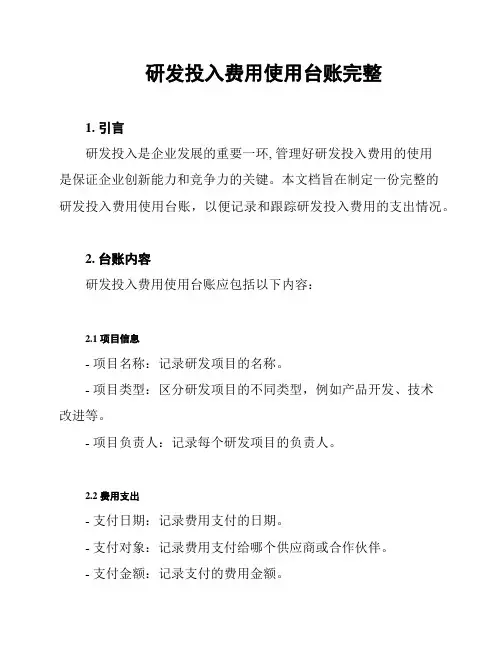 研发投入费用使用台账完整

1. 引言

研发投入是企业发展的重要一环,管理好研发投入费用的使用是保证企业创新能力和竞争力的关键。本文档旨在制定一份完整的研发投入费用使用台账，以便记录和跟踪研发投入费用的支出情况。

2. 台账内容

研发投入费用使用台账应包括以下内容：

2.1 项目信息

- 项目名称：记录研发项目的名称。

- 项目类型：区分研发项目的不同类型，例如产品开发、技术改进等。

- 项目负责人：记录每个研发项目的负责人。

2.2 费用支出

- 支付日期：记录费用支付的日期。

- 支付对象：记录费用支付给哪个供应商或合作伙伴。

- 支付金额：记录支付的费用金额。